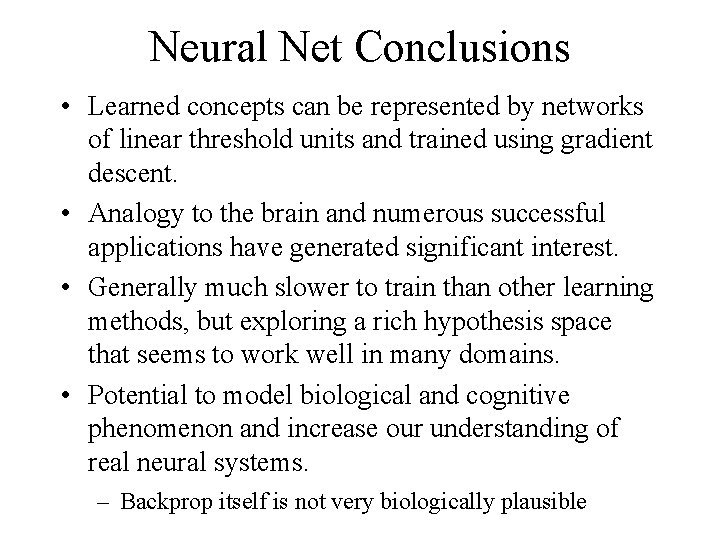 Neural Net Conclusions

• Learned concepts can be represented by networks of linear threshold units and trained using gradient descent.

• Analogy to the brain and numerous successful applications have generated significant interest.

• Generally much slower to train than other learning methods, but exploring a rich hypothesis space that seems to work well in many domains.

• Potential to model biological and cognitive phenomenon and increase our understanding of real neural systems.

– Backprop itself is not very biologically plausible